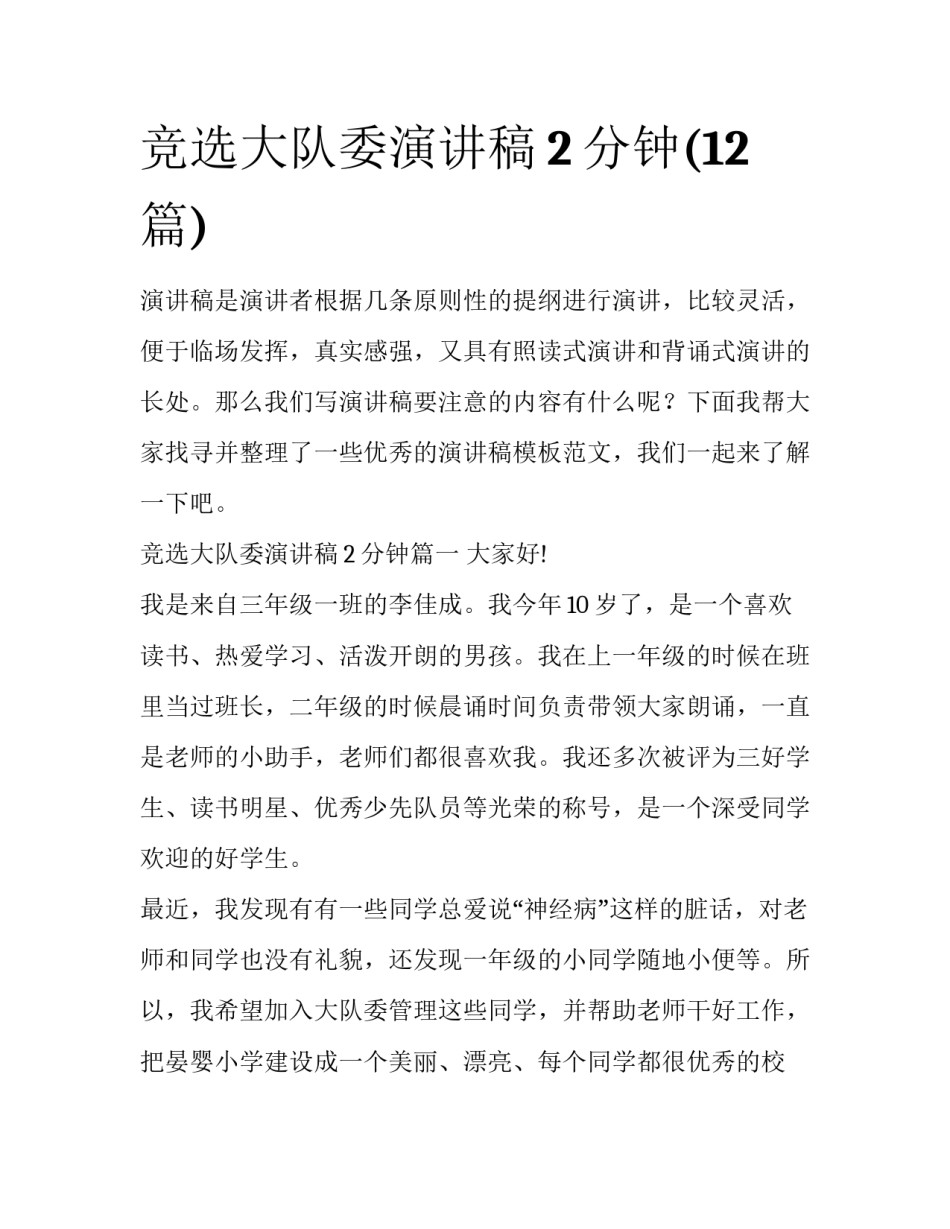 竞选大队委演讲稿 2 分钟(12 篇)

演讲稿是演讲者根据几条原则性的提纲进行演讲，比较灵活，便于临场发挥，真实感强，又具有照读式演讲和背诵式演讲的长处。那么我们写演讲稿要注意的内容有什么呢？下面我帮大家找寻并整理了一些优秀的演讲稿模板范文，我们一起来了解一下吧。

竞选大队委演讲稿 2 分钟篇一 大家好!

我是来自三年级一班的李佳成。我今年 10 岁了，是一个喜欢读书、热爱学习、活泼开朗的男孩。我在上一年级的时候在班里当过班长，二年级的时候晨诵时间负责带领大家朗诵，一直是老师的小助手，老师们都很喜欢我。我还多次被评为三好学生、读书明星、优秀少先队员等光荣的称号，是一个深受同学欢迎的好学生。

最近，我发现有有一些同学总爱说“神经病”这样的脏话，对老师和同学也没有礼貌，还发现一年级的小同学随地小便等。所以，我希望加入大队委管理这些同学，并帮助老师干好工作，把晏婴小学建设成一个美丽、漂亮、每个同学都很优秀的校